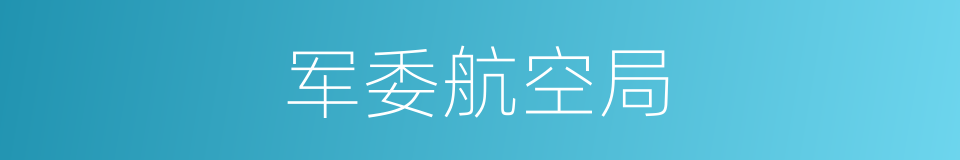 军委航空局